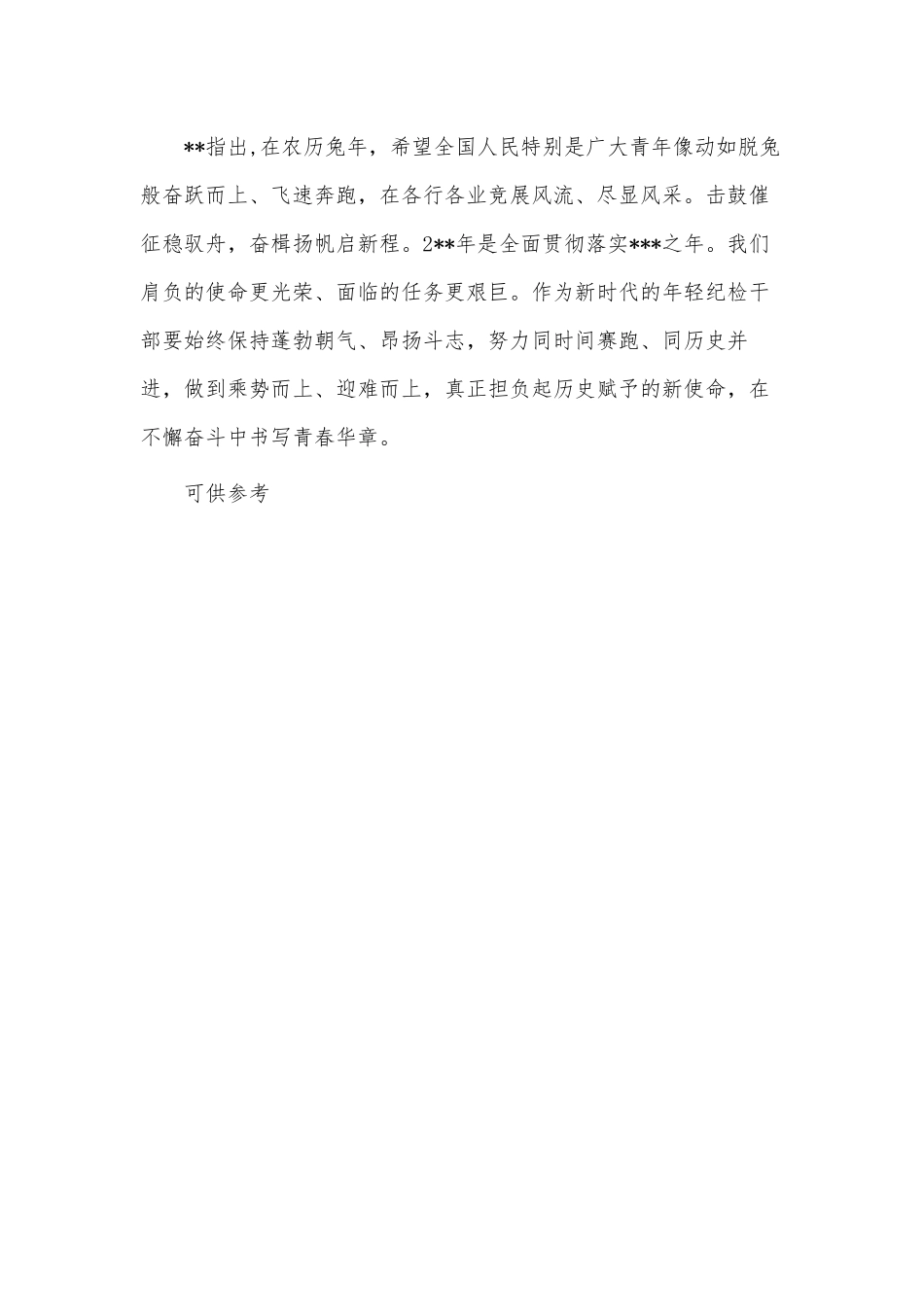 **指出,在农历兔年，希望全国人民特别是广大青年像动如脱兔般奋跃而上、飞速奔跑，在各行各业竞展风流、尽显风采。击鼓催征稳驭舟，奋楫扬帆启新程。2**年是全面贯彻落实***之年。我们肩负的使命更光荣、面临的任务更艰巨。作为新时代的年轻纪检干部要始终保持蓬勃朝气、昂扬斗志，努力同时间赛跑、同历史并进，做到乘势而上、迎难而上，真正担负起历史赋予的新使命，在不懈奋斗中书写青春华章。

可供参考